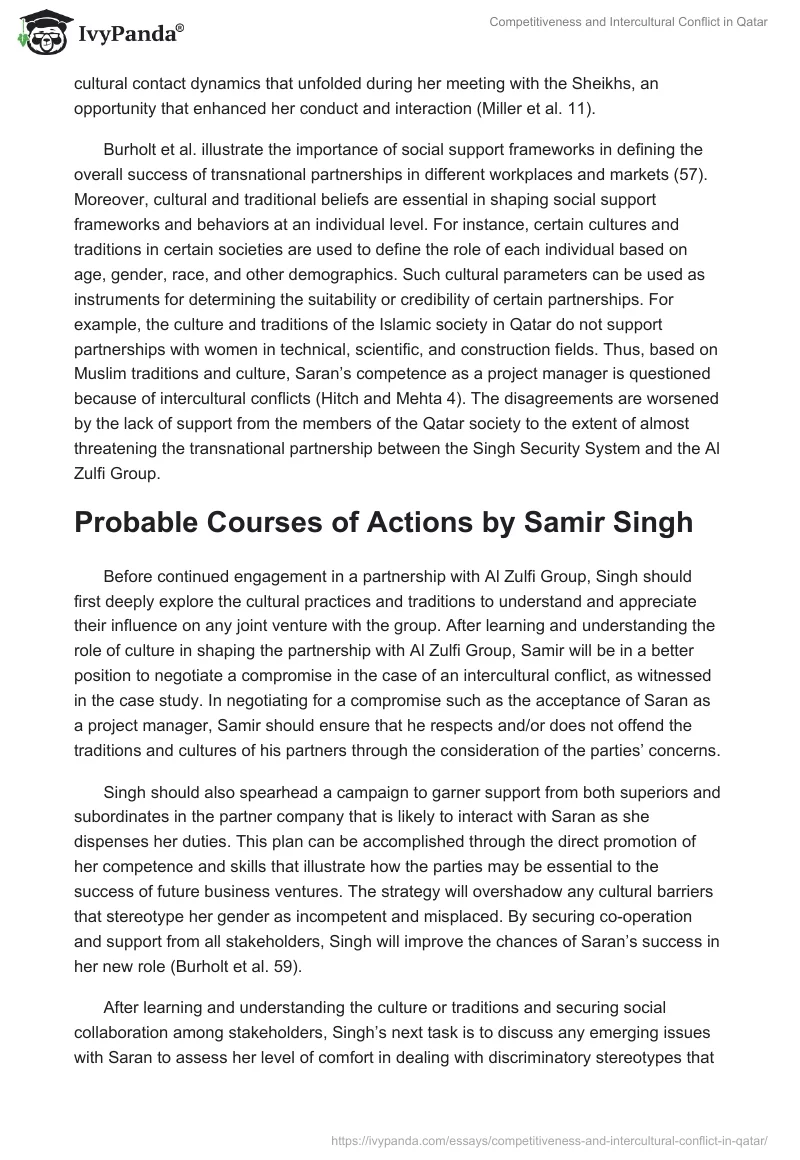 IvyPanda®

Competitiveness and Intercultural Conflict in Qatar

cultural contact dynamics that unfolded during her meeting with the Sheikhs, an opportunity that enhanced her conduct and interaction (Miller et al. 11).

Burholt et al. illustrate the importance of social support frameworks in defining the overall success of transnational partnerships in different workplaces and markets (57). Moreover, cultural and traditional beliefs are essential in shaping social support frameworks and behaviors at an individual level. For instance, certain cultures and traditions in certain societies are used to define the role of each individual based on age, gender, race, and other demographics. Such cultural parameters can be used as instruments for determining the suitability or credibility of certain partnerships. For example, the culture and traditions of the Islamic society in Qatar do not support partnerships with women in technical, scientific, and construction fields. Thus, based on Muslim traditions and culture, Saran's competence as a project manager is questioned because of intercultural conflicts (Hitch and Mehta 4). The disagreements are worsened by the lack of support from the members of the Qatar society to the extent of almost threatening the transnational partnership between the Singh Security System and the Al Zulfi Group.

Probable Courses of Actions by Samir Singh

Before continued engagement in a partnership with Al Zulfi Group, Singh should first deeply explore the cultural practices and traditions to understand and appreciate their influence on any joint venture with the group. After learning and understanding the role of culture in shaping the partnership with Al Zulfi Group, Samir will be in a better position to negotiate a compromise in the case of an intercultural conflict, as witnessed in the case study. In negotiating for a compromise such as the acceptance of Saran as a project manager, Samir should ensure that he respects and/or does not offend the traditions and cultures of his partners through the consideration of the parties' concerns.

Singh should also spearhead a campaign to garner support from both superiors and subordinates in the partner company that is likely to interact with Saran as she dispenses her duties. This plan can be accomplished through the direct promotion of her competence and skills that illustrate how the parties may be essential to the success of future business ventures. The strategy will overshadow any cultural barriers that stereotype her gender as incompetent and misplaced. By securing co-operation and support from all stakeholders, Singh will improve the chances of Saran's success in her new role (Burholt et al. 59).

After learning and understanding the culture or traditions and securing social collaboration among stakeholders, Singh's next task is to discuss any emerging issues with Saran to assess her level of comfort in dealing with discriminatory stereotypes that

https://ivypanda.com/essays/competitiveness-and-intercultural-conflict-in-qatar/